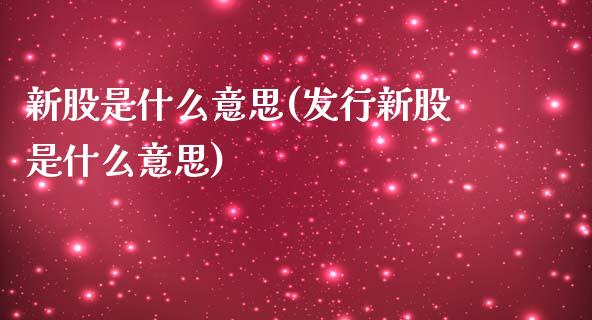 新股是什么意思(发行新股是什么意思)